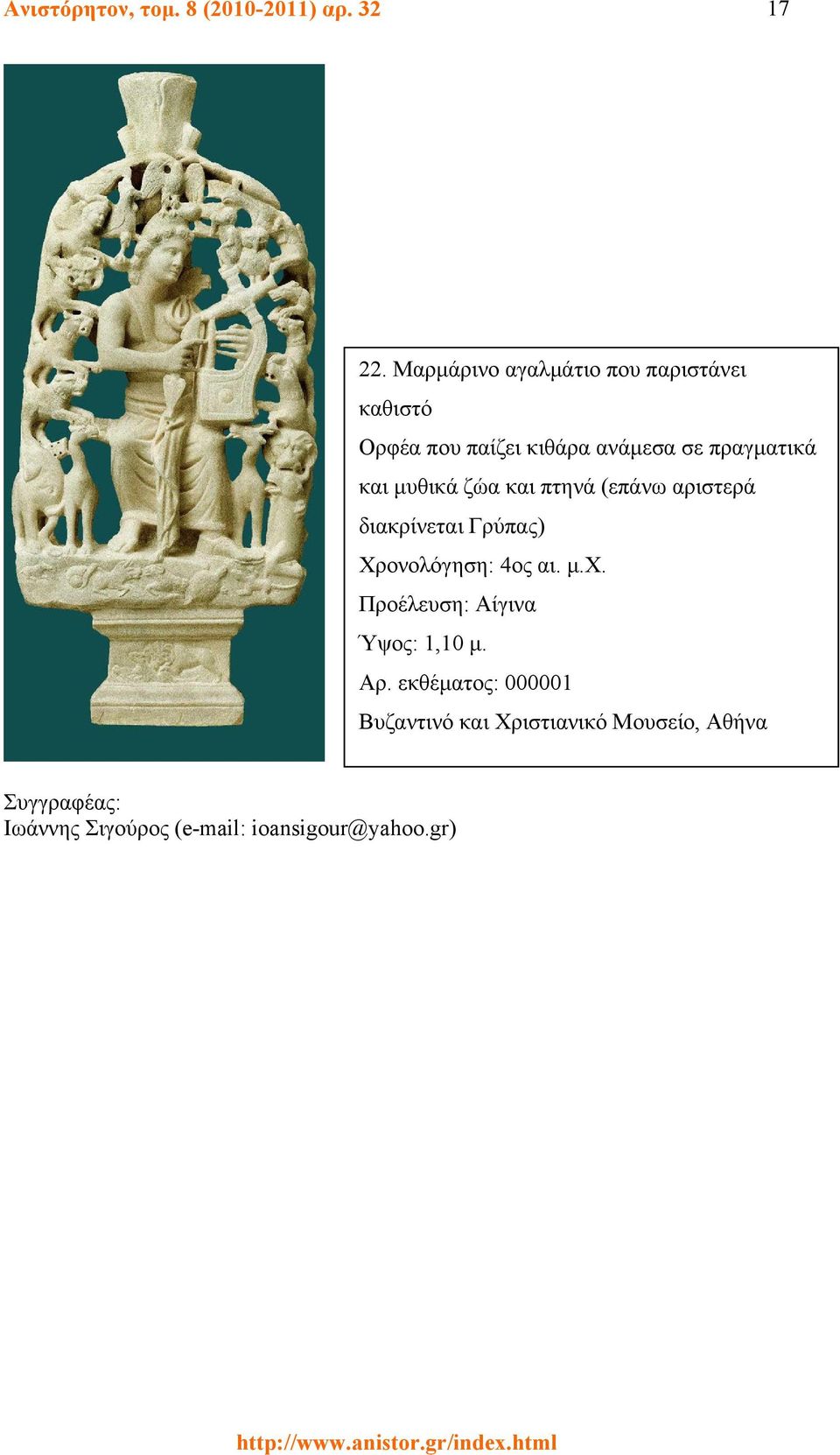 Ανιστόρητον, τομ. 8 (2010-2011) αρ. 32 17

22. Μαρμάρινο αγαλμάτιο που παριστάνει καθιστό
Ορφέα που παίζει κιθάρα ανάμεσα σε πραγματικά και μυθικά ζώα και πτηνά (επάνω αριστερά διακρίνεται Γρύπας)
Χρονολόγηση: 4ος αι. μ.Χ.
Προέλευση: Αίγινα
Ύψος: 1,10 μ.
Αρ. εκθέματος: 000001
Βυζαντινό και Χριστιανικό Μουσείο, Αθήνα

Συγγραφέας:
Ιωάννης Σιγούρος (e-mail: ioansigour@yahoo.gr)

http://www.anistor.gr/index.html